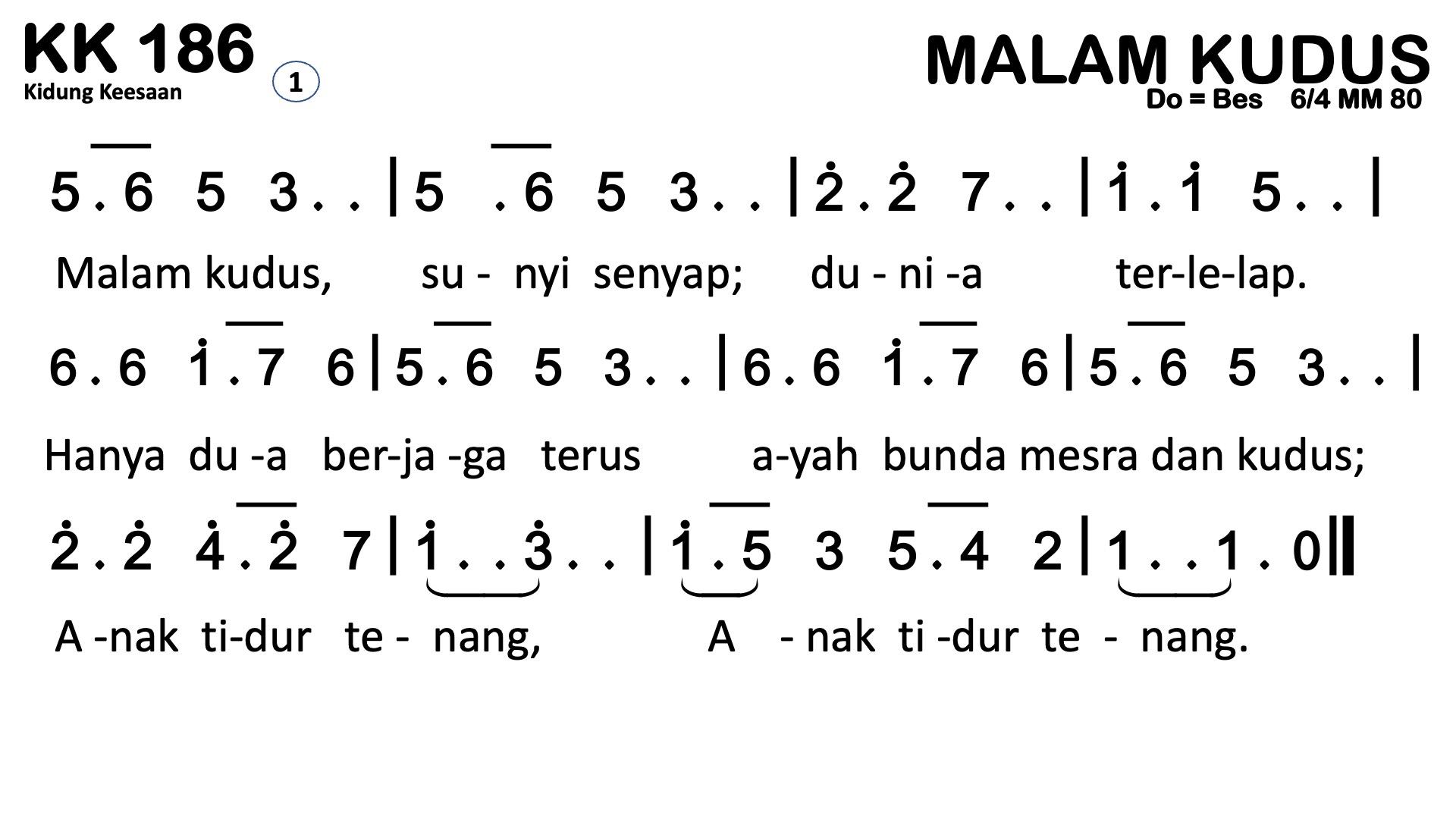 KK 186
Kidung Keesaan
1

MALAM KUDUS
Do = Bes 6/4 MM 80

5 . 6 5 3 . . | 5 . 6 5 3 . . | 2 . 2 7 . . | 1 . 1 5 . . |

Malam kudus, su - nyi senyap; du - ni -a ter-le-lap.

6 . 6 1 . 7 6 | 5 . 6 5 3 . . | 6 . 6 1 . 7 6 | 5 . 6 5 3 . . |

Hanya du -a ber-ja -ga terus a-yah bunda mesra dan kudus;

2 . 2 4 . 2 7 | 1 . . 3 . . | 1 . 5 3 5 . 4 2 | 1 . . 1 . 0 ||

A -nak ti-dur te - nang, A - nak ti -dur te - nang.